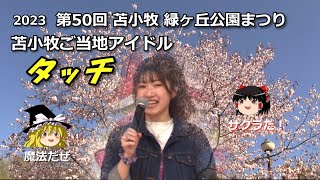 2023 第50回 苫小牧 緑ヶ丘公園まつり
苫小牧ご当地アイドル
タッチ
サクラだ！
魔法だぜ